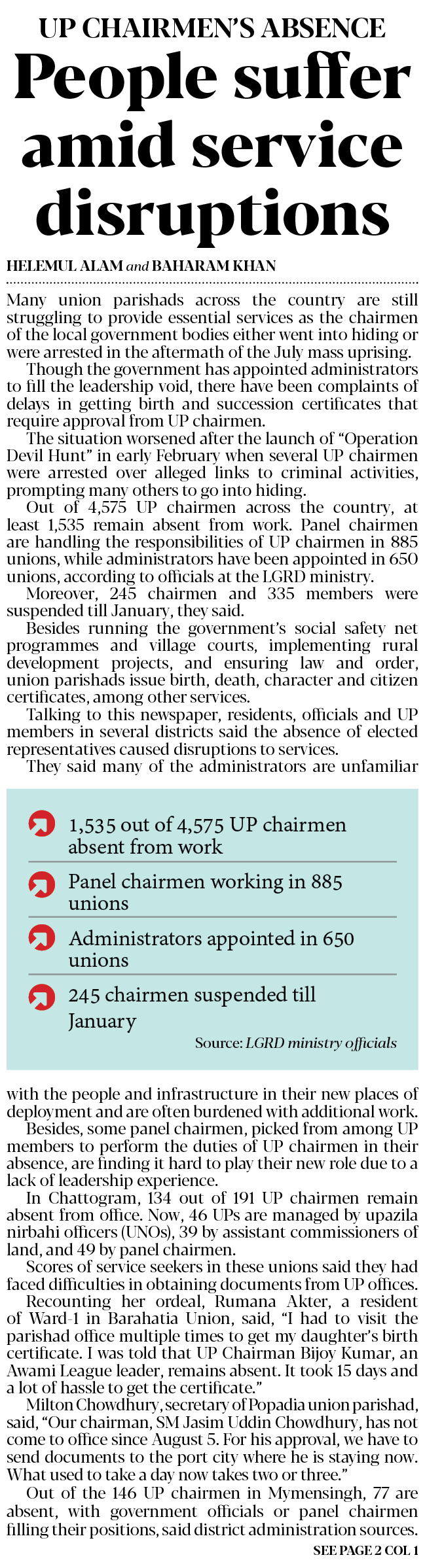 UP CHAIRMEN'S ABSENCE

People suffer amid service disruptions

HELEMUL ALAM and BAHARAM KHAN

Many union parishads across the country are still struggling to provide essential services as the chairmen of the local government bodies either went into hiding or were arrested in the aftermath of the July mass uprising.

Though the government has appointed administrators to fill the leadership void, there have been complaints of delays in getting birth and succession certificates that require approval from UP chairmen.

The situation worsened after the launch of "Operation Devil Hunt" in early February when several UP chairmen were arrested over alleged links to criminal activities, prompting many others to go into hiding.

Out of 4,575 UP chairmen across the country, at least 1,535 remain absent from work. Panel chairmen are handling the responsibilities of UP chairmen in 885 unions, while administrators have been appointed in 650 unions, according to officials at the LGRD ministry.

Moreover, 245 chairmen and 335 members were suspended till January, they said.

Besides running the government's social safety net programmes and village courts, implementing rural development projects, and ensuring law and order, union parishads issue birth, death, character and citizen certificates, among other services.

Talking to this newspaper, residents, officials and UP members in several districts said the absence of elected representatives caused disruptions to services.

They said many of the administrators are unfamiliar

1,535 out of 4,575 UP chairmen absent from work

Panel chairmen working in 885 unions

Administrators appointed in 650 unions

245 chairmen suspended till January

Source: LGRD ministry officials

with the people and infrastructure in their new places of deployment and are often burdened with additional work.

Besides, some panel chairmen, picked from among UP members to perform the duties of UP chairmen in their absence, are finding it hard to play their new role due to a lack of leadership experience.

In Chattogram, 134 out of 191 UP chairmen remain absent from office. Now, 46 UPs are managed by upazila nirbahi officers (UNOs), 39 by assistant commissioners of land, and 49 by panel chairmen.

Scores of service seekers in these unions said they had faced difficulties in obtaining documents from UP offices.

Recounting her ordeal, Rumana Akter, a resident of Ward-1 in Barahatia Union, said, "I had to visit the parishad office multiple times to get my daughter's birth certificate. I was told that UP Chairman Bijoy Kumar, an Awami League leader, remains absent. It took 15 days and a lot of hassle to get the certificate."

Milton Chowdhury, secretary of Popadia union parishad, said, "Our chairman, SM Jasim Uddin Chowdhury, has not come to office since August 5. For his approval, we have to send documents to the port city where he is staying now. What used to take a day now takes two or three."

Out of the 146 UP chairmen in Mymensingh, 77 are absent, with government officials or panel chairmen filling their positions, said district administration sources.

SEE PAGE 2 COL 1